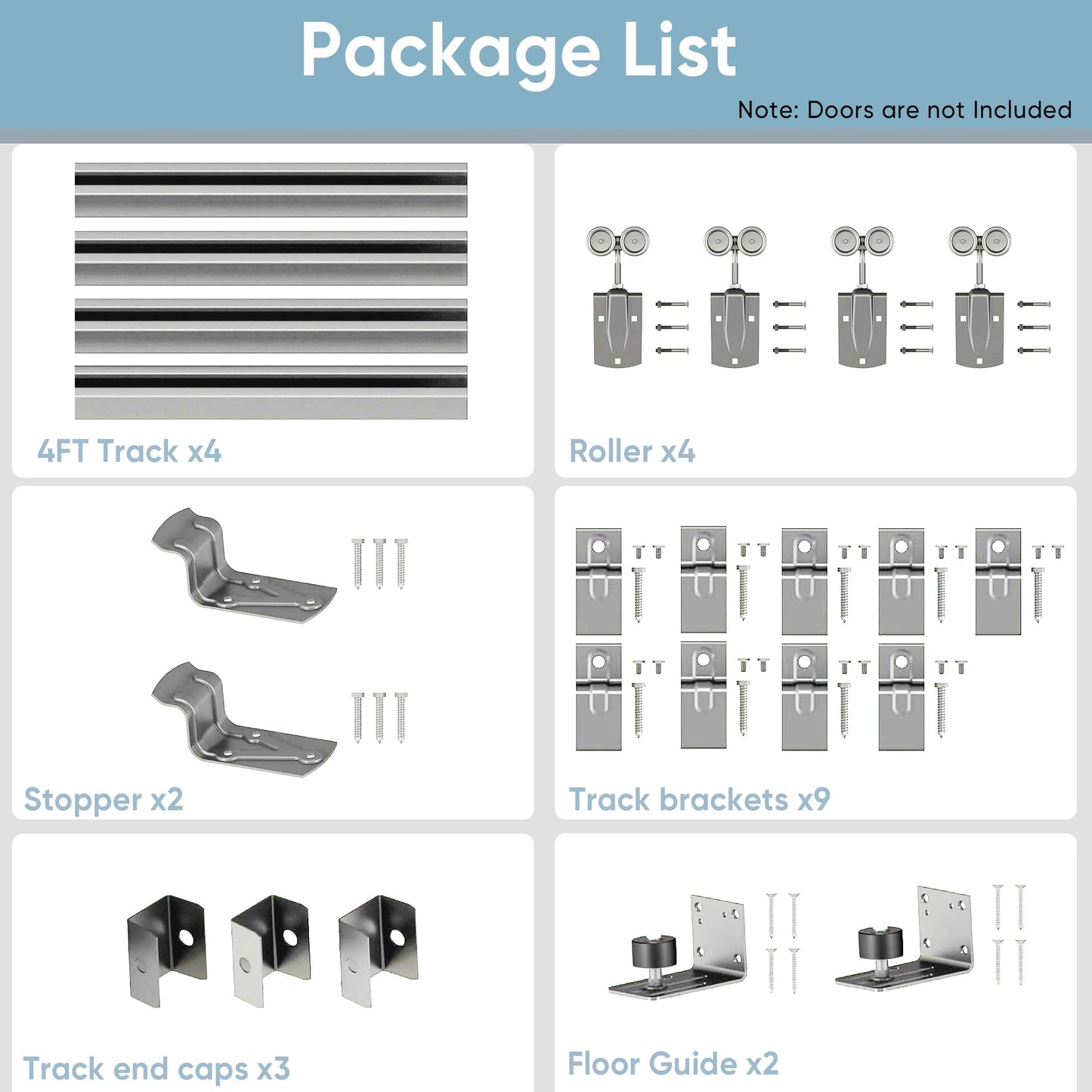 Package List

Note: Doors are not Included

4FT Track x4

Roller x4

Stopper x2

Track brackets x9

Track end caps x3

Floor Guide x2